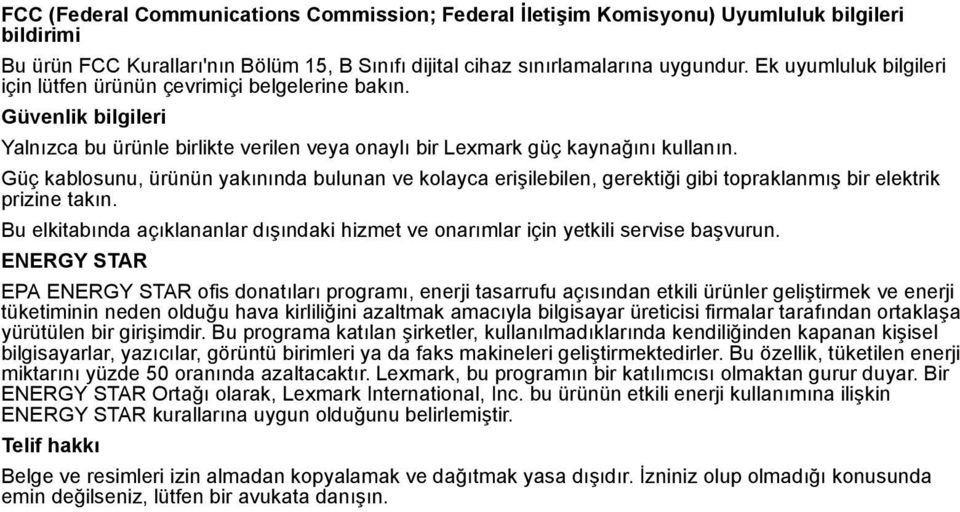 FCC (Federal Communications Commission; Federal İletişim Komisyonu) Uyumluluk bilgileri bildirimi

Bu ürün FCC Kuralları'nın Bölüm 15, B Sınıfı dijital cihaz sınırlamalarına uygundur. Ek uyumluluk bilgileri için lütfen ürünün çevrimiçi belgelerine bakın.

Güvenlik bilgileri

Yalnızca bu ürünle birlikte verilen veya onaylı bir Lexmark güç kaynağını kullanın.

Güç kablosunu, ürünün yakınında bulunan ve kolayca erişilebilen, gerektiği gibi topraklanmış bir elektrik prizine takın.

Bu elkitabında açıklananlar dışındaki hizmet ve onarımlar için yetkili servise başvurun.

ENERGY STAR

EPA ENERGY STAR ofis donatıları programı, enerji tasarrufu açısından etkili ürünler geliştirmek ve enerji tüketiminin neden olduğu hava kirliliğini azaltmak amacıyla bilgisayar üreticisi firmalar tarafından ortaklaşa yürütülen bir girişimdir. Bu programa katılan şirketler, kullanılmadıklarında kendiliğinden kapanan kişisel bilgisayarlar, yazıcılar, görüntü birimleri ya da faks makineleri geliştirmektedirler. Bu özellik, tüketilen enerji miktarını yüzde 50 oranında azaltacaktır. Lexmark, bu programın bir katılımcısı olmaktan gurur duyar. Bir ENERGY STAR Ortağı olarak, Lexmark International, Inc. bu ürünün etkili enerji kullanımına ilişkin ENERGY STAR kurallarına uygun olduğunu belirlemiştir.

Telif hakkı

Belge ve resimleri izin almadan kopyalamak ve dağıtmak yasa dışıdır. İzniniz olup olmadığı konusunda emin değilseniz, lütfen bir avukata danışın.